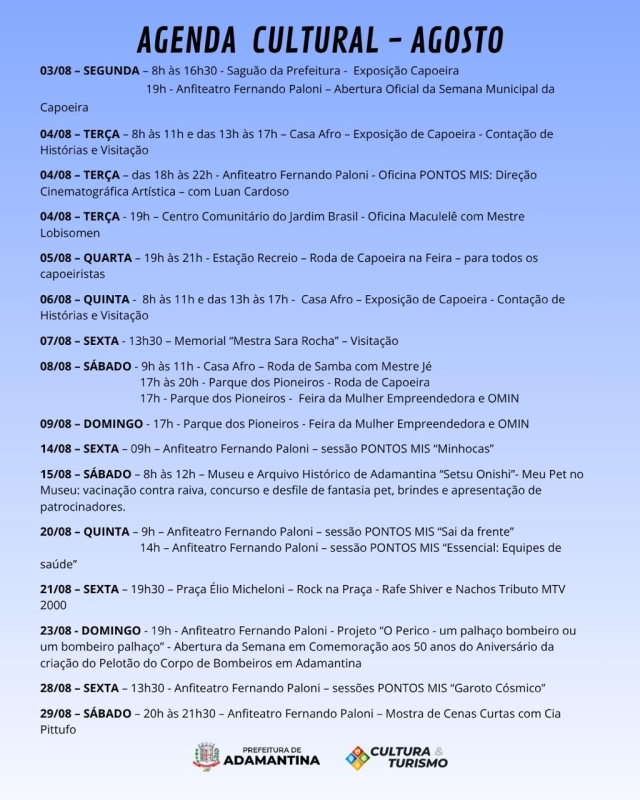 AGENDA CULTURAL - AGOSTO

03/08 – SEGUNDA – 8h às 16h30 - Saguão da Prefeitura - Exposição Capoeira
19h - Anfiteatro Fernando Paloni – Abertura Oficial da Semana Municipal da Capoeira

04/08 – TERÇA – 8h às 11h e das 13h às 17h – Casa Afro – Exposição de Capoeira - Contação de Histórias e Visitação

04/08 – TERÇA – das 18h às 22h - Anfiteatro Fernando Paloni - Oficina PONTOS MIS: Direção Cinematográfica Artística – com Luan Cardoso

04/08 – TERÇA - 19h – Centro Comunitário do Jardim Brasil - Oficina Maculelê com Mestre Lobisomen

05/08 – QUARTA – 19h às 21h - Estação Recreio – Roda de Capoeira na Feira – para todos os capoeiristas

06/08 – QUINTA - 8h às 11h e das 13h às 17h - Casa Afro – Exposição de Capoeira - Contação de Histórias e Visitação

07/08 – SEXTA - 13h30 – Memorial "Mestra Sara Rocha" – Visitação

08/08 – SÁBADO - 9h às 11h - Casa Afro – Roda de Samba com Mestre Jé
17h às 20h - Parque dos Pioneiros - Roda de Capoeira
17h - Parque dos Pioneiros - Feira da Mulher Empreendedora e OMIN

09/08 – DOMINGO - 17h - Parque dos Pioneiros - Feira da Mulher Empreendedora e OMIN

14/08 – SEXTA – 09h – Anfiteatro Fernando Paloni – sessão PONTOS MIS "Minhocas"

15/08 – SÁBADO – 8h às 12h – Museu e Arquivo Histórico de Adamantina "Setsu Onishi"- Meu Pet no Museu: vacinação contra raiva, concurso e desfile de fantasia pet, brindes e apresentação de patrocinadores.

20/08 – QUINTA – 9h – Anfiteatro Fernando Paloni – sessão PONTOS MIS "Sai da frente"
14h – Anfiteatro Fernando Paloni – sessão PONTOS MIS "Essencial: Equipes de saúde"

21/08 – SEXTA – 19h30 – Praça Élio Micheloni – Rock na Praça - Rafe Shiver e Nachos Tributo MTV 2000

23/08 - DOMINGO - 19h - Anfiteatro Fernando Paloni - Projeto "O Perico - um palhaço bombeiro ou um bombeiro palhaço" - Abertura da Semana em Comemoração aos 50 anos do Aniversário da criação do Pelotão do Corpo de Bombeiros em Adamantina

28/08 – SEXTA – 13h30 - Anfiteatro Fernando Paloni – sessões PONTOS MIS "Garoto Cósmico"

29/08 – SÁBADO – 20h às 21h30 – Anfiteatro Fernando Paloni – Mostra de Cenas Curtas com Cia Pittufo

PREFEITURA DE
ADAMANTINA

CULTURA & TURISMO